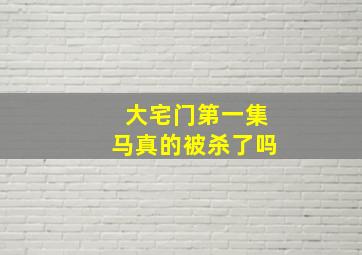 大宅门第一集
马真的被杀了吗